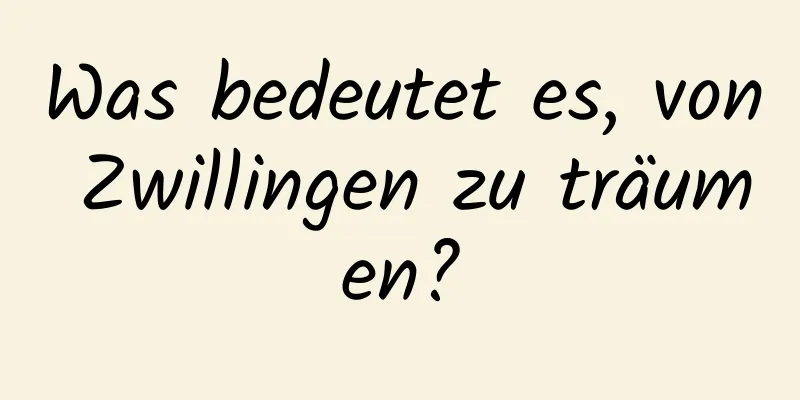 Was bedeutet es, von Zwillingen zu träumen?